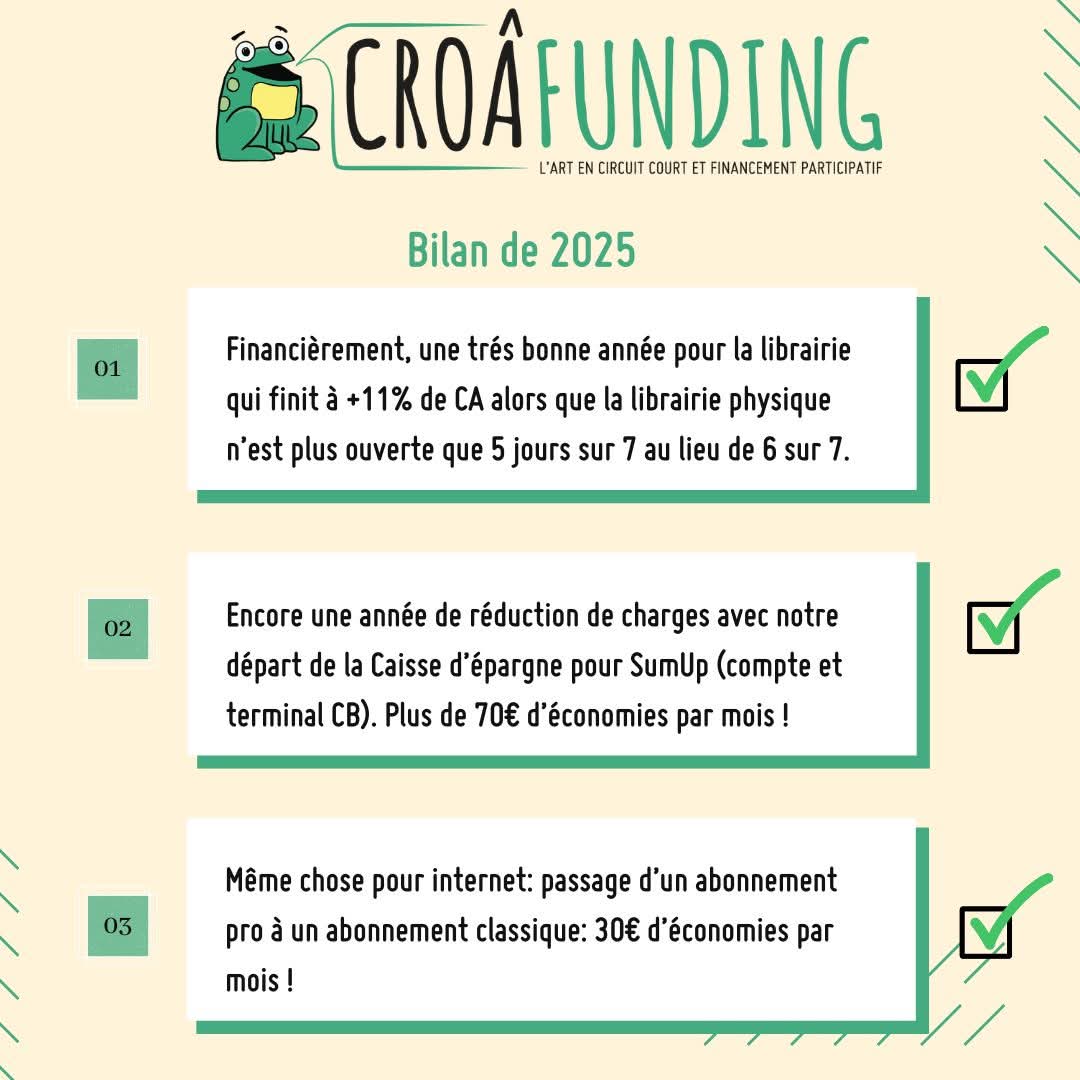 CROÂFUNDING
L'ART EN CIRCUIT COURT ET FINANCEMENT PARTICIPATIF

Bilan de 2025

01

Financièrement, une trés bonne année pour la librairie qui finit à +11% de CA alors que la librairie physique n'est plus ouverte que 5 jours sur 7 au lieu de 6 sur 7.

02

Encore une année de réduction de charges avec notre départ de la Caisse d'épargne pour SumUp (compte et terminal CB). Plus de 70€ d'économies par mois !

03

Même chose pour internet: passage d'un abonnement pro à un abonnement classique: 30€ d'économies par mois !